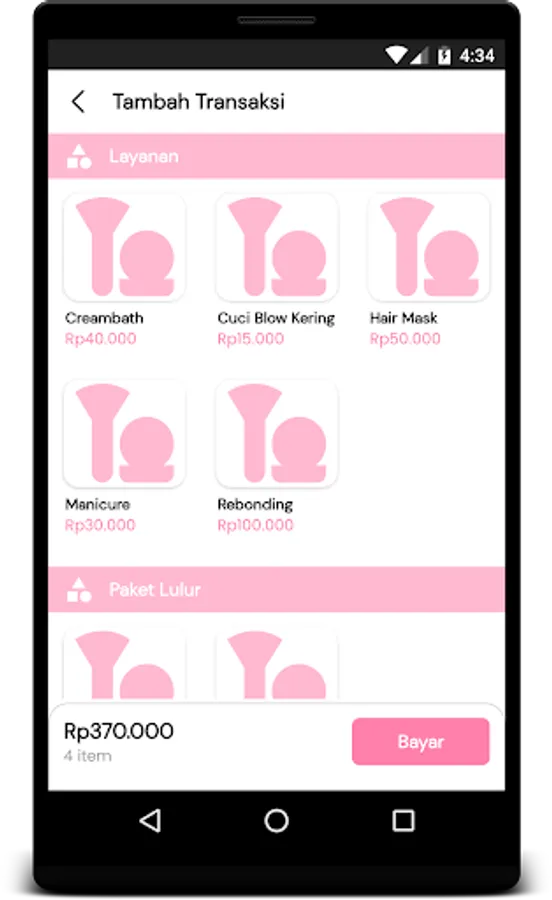 4:34

Tambah Transaksi

Layanan

Creambath
Rp40.000

Cuci Blow Kering
Rp15.000

Hair Mask
Rp50.000

Manicure
Rp30.000

Rebonding
Rp100.000

Paket Lulur

Rp370.000
4 item

Bayar